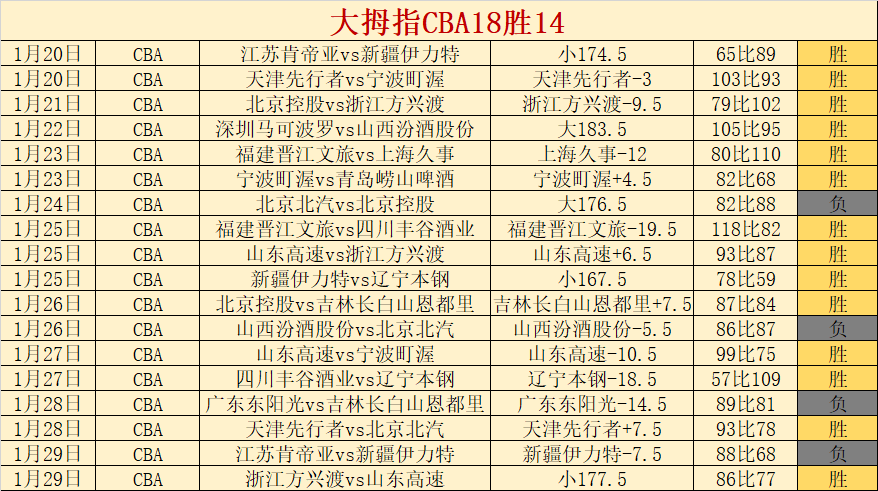 大拇指CBA18胜14

| 1月20日 | CBA | 江苏肯帝亚vs新疆伊力特 | 小174.5 | 65比89 | 胜 |
|---|---|---|---|---|---|
| 1月20日 | CBA | 天津先行者vs宁波町渥 | 天津先行者-3 | 103比93 | 胜 |
| 1月21日 | CBA | 北京控股vs浙江方兴渡 | 浙江方兴渡-9.5 | 79比102 | 胜 |
| 1月22日 | CBA | 深圳马可波罗vs山西汾酒股份 | 大183.5 | 105比95 | 胜 |
| 1月23日 | CBA | 福建晋江文旅vs上海久事 | 上海久事-12 | 80比110 | 胜 |
| 1月23日 | CBA | 宁波町渥vs青岛崂山啤酒 | 宁波町渥+4.5 | 82比68 | 胜 |
| 1月24日 | CBA | 北京北汽vs北京控股 | 大176.5 | 82比88 | 负 |
| 1月25日 | CBA | 福建晋江文旅vs四川丰谷酒业 | 福建晋江文旅-19.5 | 118比82 | 胜 |
| 1月25日 | CBA | 山东高速vs浙江方兴渡 | 山东高速+6.5 | 93比87 | 胜 |
| 1月25日 | CBA | 新疆伊力特vs辽宁本钢 | 小167.5 | 78比59 | 胜 |
| 1月26日 | CBA | 北京控股vs吉林长白山恩都里 | 吉林长白山恩都里+7.5 | 87比84 | 胜 |
| 1月26日 | CBA | 山西汾酒股份vs北京北汽 | 山西汾酒股份-5.5 | 86比87 | 负 |
| 1月27日 | CBA | 山东高速vs宁波町渥 | 山东高速-10.5 | 99比75 | 胜 |
| 1月27日 | CBA | 四川丰谷酒业vs辽宁本钢 | 辽宁本钢-18.5 | 57比109 | 胜 |
| 1月28日 | CBA | 广东东阳光vs吉林长白山恩都里 | 广东东阳光-14.5 | 89比81 | 负 |
| 1月28日 | CBA | 天津先行者vs北京北汽 | 天津先行者+7.5 | 93比78 | 胜 |
| 1月29日 | CBA | 江苏肯帝亚vs新疆伊力特 | 新疆伊力特-7.5 | 88比68 | 负 |
| 1月29日 | CBA | 浙江方兴渡vs山东高速 | 小177.5 | 86比77 | 胜 |